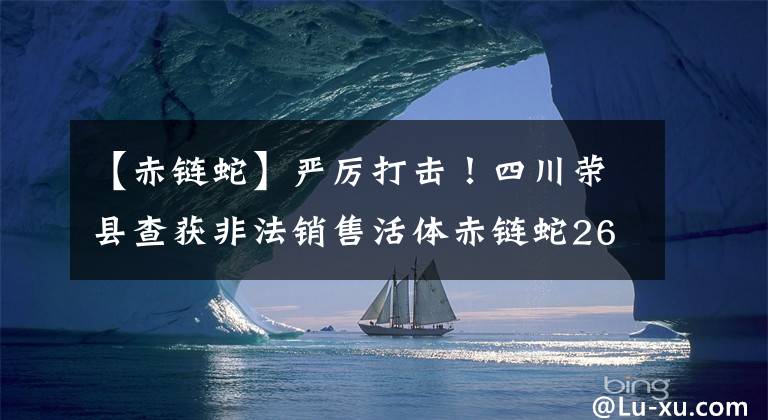 【赤链蛇】严厉打击！四川荣县查获非法销售活体赤链蛇26

bing

@Lu-xu.com